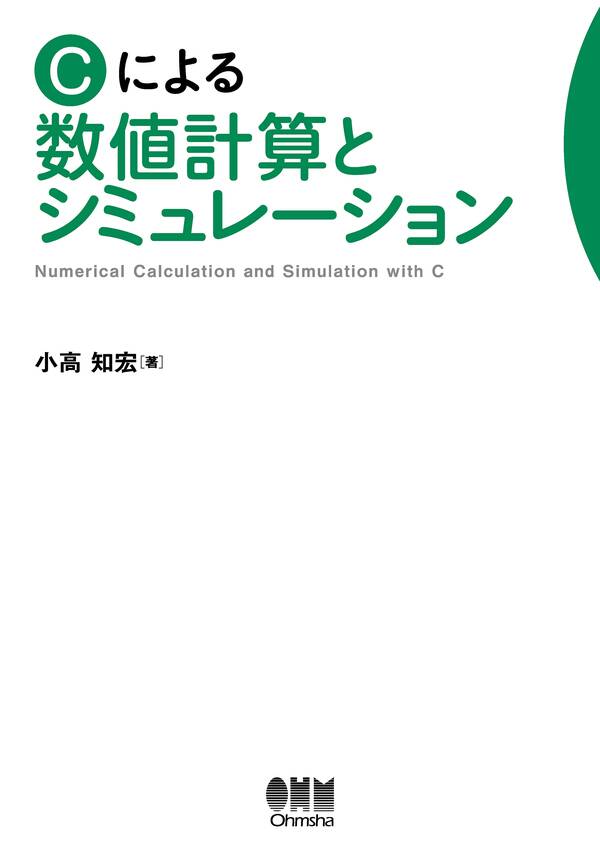 Cによる
数値計算と
シミュレーション

Numerical Calculation and Simulation with C

小高 知宏［著］

OHM
Ohmsha